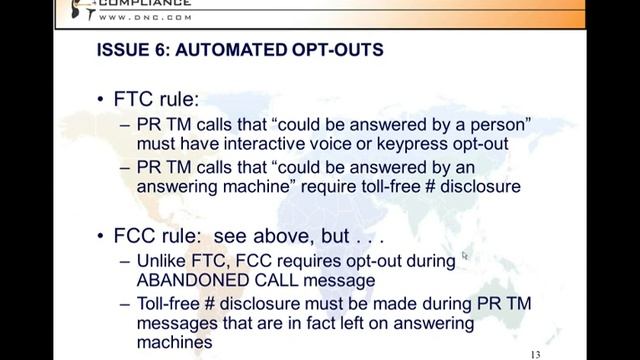 COMPLIANCE
WWW.DNC.COM

ISSUE 6: AUTOMATED OPT-OUTS

• FTC rule:
– PR TM calls that “could be answered by a person” must have interactive voice or keypress opt-out
– PR TM calls that “could be answered by an answering machine” require toll-free # disclosure

• FCC rule: see above, but . . .
– Unlike FTC, FCC requires opt-out during ABANDONED CALL message
– Toll-free # disclosure must be made during PR TM messages that are in fact left on answering machines

13